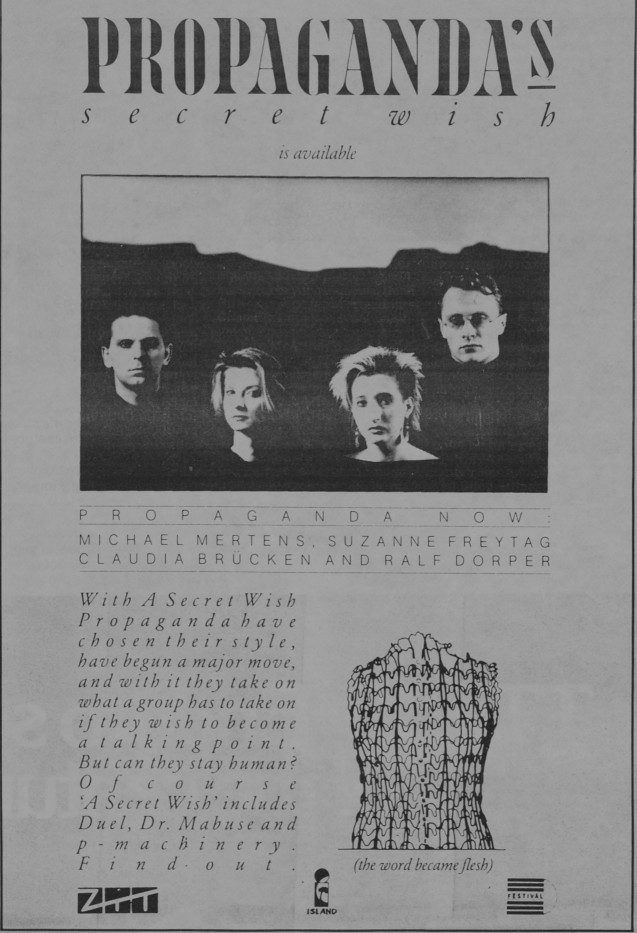 PROPAGANDA'S
secret wish

is available

PROPAGANDA NOW:
MICHAEL MERTENS, SUZANNE FREYTAG
CLAUDIA BRÜCKEN AND RALF DORPER

With A Secret Wish Propaganda have chosen their style, have begun a major move, and with it they take on what a group has to take on if they wish to become a talking point. But can they stay human? Of course 'A Secret Wish' includes Duel, Dr. Mabuse and p-machinery. Find out.

(the word became flesh)

ZTT

ISLAND

FESTIVAL